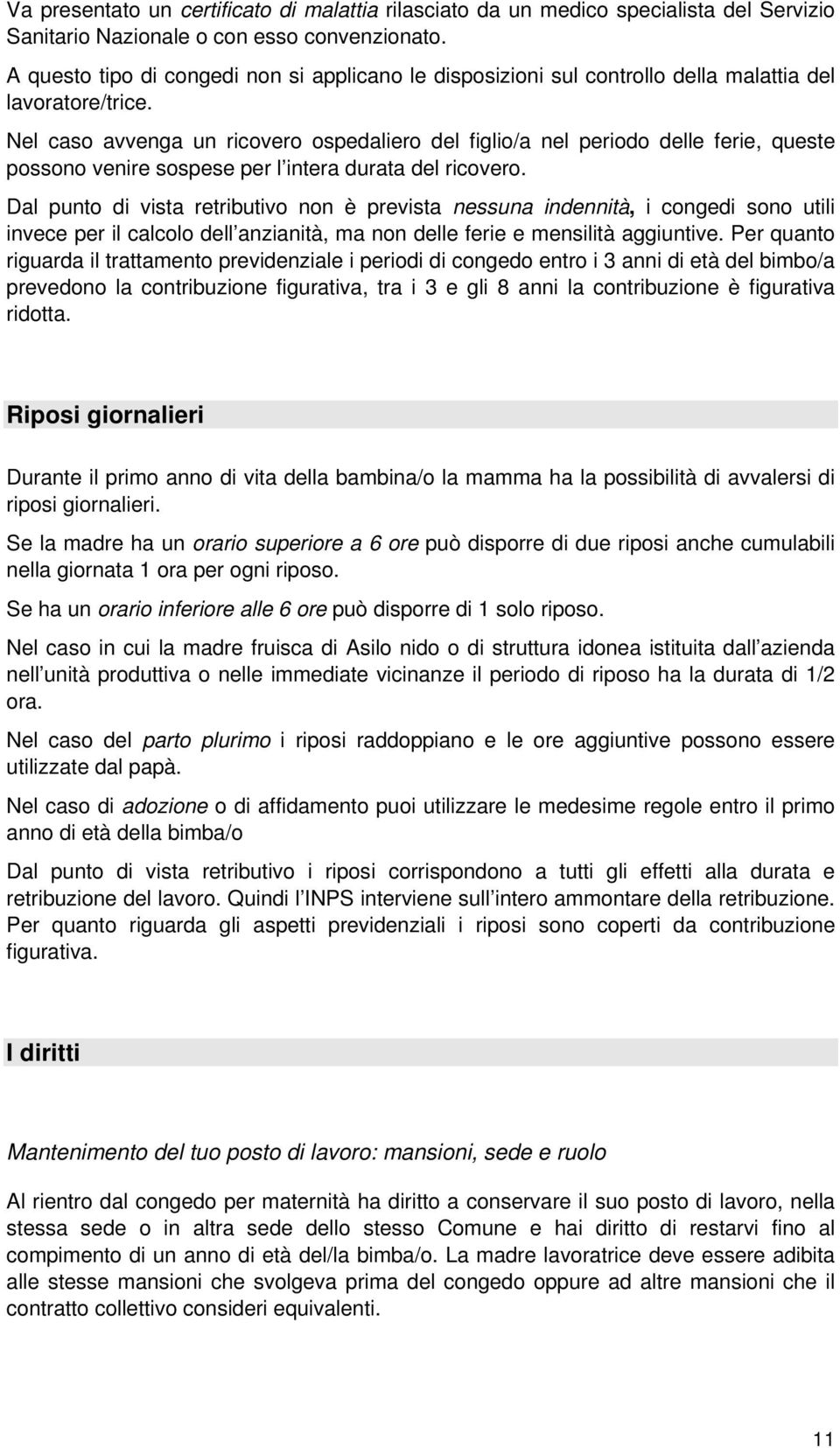 Va presentato un certificato di malattia rilasciato da un medico specialista del Servizio Sanitario Nazionale o con esso convenzionato.

A questo tipo di congedi non si applicano le disposizioni sul controllo della malattia del lavoratore/trice.

Nel caso avvenga un ricovero ospedaliero del figlio/a nel periodo delle ferie, queste possono venire sospese per l intera durata del ricovero.

Dal punto di vista retributivo non è prevista nessuna indennità, i congedi sono utili invece per il calcolo dell anzianità, ma non delle ferie e mensilità aggiuntive. Per quanto riguarda il trattamento previdenziale i periodi di congedo entro i 3 anni di età del bimbo/a prevedono la contribuzione figurativa, tra i 3 e gli 8 anni la contribuzione è figurativa ridotta.

Riposi giornalieri

Durante il primo anno di vita della bambina/o la mamma ha la possibilità di avvalersi di riposi giornalieri.

Se la madre ha un orario superiore a 6 ore può disporre di due riposi anche cumulabili nella giornata 1 ora per ogni riposo.

Se ha un orario inferiore alle 6 ore può disporre di 1 solo riposo.

Nel caso in cui la madre fruisca di Asilo nido o di struttura idonea istituita dall azienda nell unità produttiva o nelle immediate vicinanze il periodo di riposo ha la durata di 1/2 ora.

Nel caso del parto plurimo i riposi raddoppiano e le ore aggiuntive possono essere utilizzate dal papà.

Nel caso di adozione o di affidamento puoi utilizzare le medesime regole entro il primo anno di età della bimba/o

Dal punto di vista retributivo i riposi corrispondono a tutti gli effetti alla durata e retribuzione del lavoro. Quindi l INPS interviene sull intero ammontare della retribuzione. Per quanto riguarda gli aspetti previdenziali i riposi sono coperti da contribuzione figurativa.

I diritti

Mantenimento del tuo posto di lavoro: mansioni, sede e ruolo

Al rientro dal congedo per maternità ha diritto a conservare il suo posto di lavoro, nella stessa sede o in altra sede dello stesso Comune e hai diritto di restarvi fino al compimento di un anno di età del/la bimba/o. La madre lavoratrice deve essere adibita alle stesse mansioni che svolgeva prima del congedo oppure ad altre mansioni che il contratto collettivo consideri equivalenti.

11